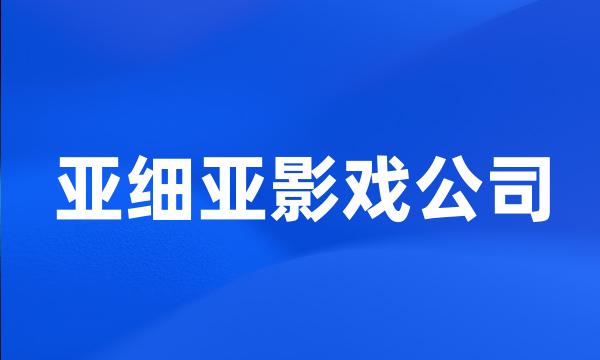 亚细亚影戏公司